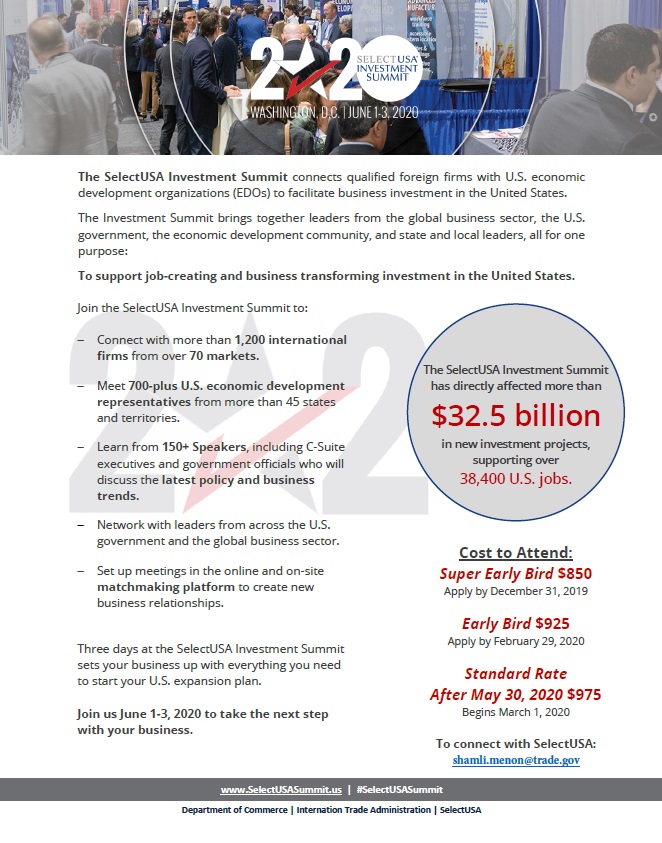 2020 SELECTUSA INVESTMENT SUMMIT
WASHINGTON, D.C. | JUNE 1-3, 2020

The SelectUSA Investment Summit connects qualified foreign firms with U.S. economic development organizations (EDOs) to facilitate business investment in the United States.

The Investment Summit brings together leaders from the global business sector, the U.S. government, the economic development community, and state and local leaders, all for one purpose:

To support job-creating and business transforming investment in the United States.

Join the SelectUSA Investment Summit to:

– Connect with more than 1,200 international firms from over 70 markets.

– Meet 700-plus U.S. economic development representatives from more than 45 states and territories.

– Learn from 150+ Speakers, including C-Suite executives and government officials who will discuss the latest policy and business trends.

– Network with leaders from across the U.S. government and the global business sector.

– Set up meetings in the online and on-site matchmaking platform to create new business relationships.

Three days at the SelectUSA Investment Summit sets your business up with everything you need to start your U.S. expansion plan.

Join us June 1-3, 2020 to take the next step with your business.

The SelectUSA Investment Summit has directly affected more than $32.5 billion in new investment projects, supporting over 38,400 U.S. jobs.

Cost to Attend:
Super Early Bird $850
Apply by December 31, 2019

Early Bird $925
Apply by February 29, 2020

Standard Rate
After May 30, 2020 $975
Begins March 1, 2020

To connect with SelectUSA:
shamli.menon@trade.gov

www.SelectUSASummit.us | #SelectUSASummit

Department of Commerce | Internation Trade Administration | SelectUSA